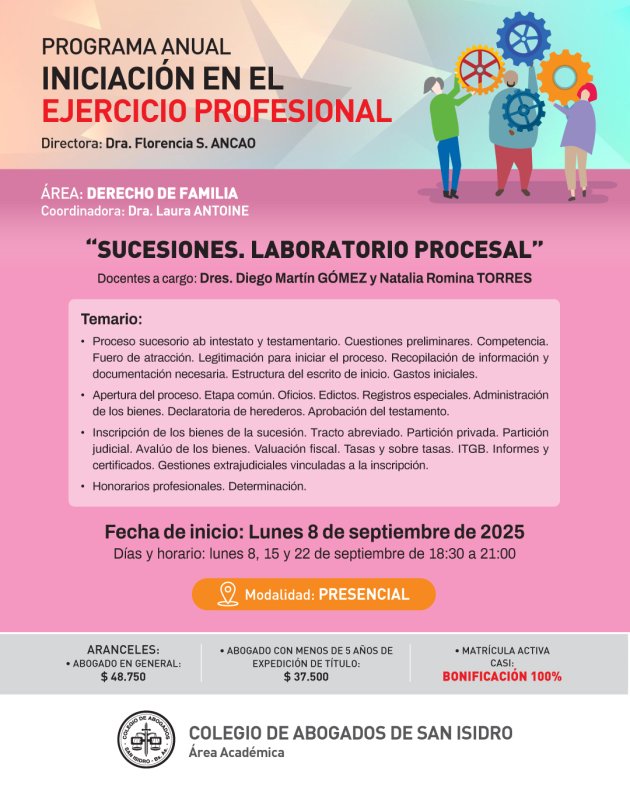 PROGRAMA ANUAL
INICIACIÓN EN EL
EJERCICIO PROFESIONAL
Directora: Dra. Florencia S. ANCAO

ÁREA: DERECHO DE FAMILIA
Coordinadora: Dra. Laura ANTOINE

"SUCESIONES. LABORATORIO PROCESAL"
Docentes a cargo: Dres. Diego Martín GÓMEZ y Natalia Romina TORRES

Temario:
• Proceso sucesorio ab intestato y testamentario. Cuestiones preliminares. Competencia. Fuero de atracción. Legitimación para iniciar el proceso. Recopilación de información y documentación necesaria. Estructura del escrito de inicio. Gastos iniciales.
• Apertura del proceso. Etapa común. Oficios. Edictos. Registros especiales. Administración de los bienes. Declaratoria de herederos. Aprobación del testamento.
• Inscripción de los bienes de la sucesión. Tracto abreviado. Partición privada. Partición judicial. Avalúo de los bienes. Valuación fiscal. Tasas y sobre tasas. ITGB. Informes y certificados. Gestiones extrajudiciales vinculadas a la inscripción.
• Honorarios profesionales. Determinación.

Fecha de inicio: Lunes 8 de septiembre de 2025
Días y horario: lunes 8, 15 y 22 de septiembre de 18:30 a 21:00

Modalidad: PRESENCIAL

ARANCELES:
• ABOGADO EN GENERAL:
$ 48.750

• ABOGADO CON MENOS DE 5 AÑOS DE EXPEDICIÓN DE TÍTULO:
$ 37.500

• MATRÍCULA ACTIVA CASI:
BONIFICACIÓN 100%

COLEGIO DE ABOGADOS SAN ISIDRO - Bs. As.
COLEGIO DE ABOGADOS DE SAN ISIDRO
Área Académica